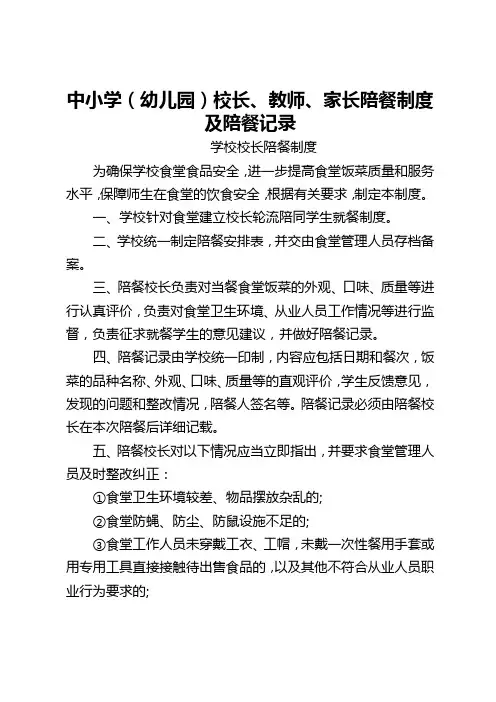 中小学（幼儿园）校长、教师、家长陪餐制度及陪餐记录

学校校长陪餐制度

为确保学校食堂食品安全，进一步提高食堂饭菜质量和服务水平，保障师生在食堂的饮食安全，根据有关要求，制定本制度。

一、学校针对食堂建立校长轮流陪同学生就餐制度。

二、学校统一制定陪餐安排表，并交由食堂管理人员存档备案。

三、陪餐校长负责对当餐食堂饭菜的外观、口味、质量等进行认真评价，负责对食堂卫生环境、从业人员工作情况等进行监督，负责征求就餐学生的意见建议，并做好陪餐记录。

四、陪餐记录由学校统一印制，内容应包括日期和餐次，饭菜的品种名称、外观、口味、质量等的直观评价，学生反馈意见，发现的问题和整改情况，陪餐人签名等。陪餐记录必须由陪餐校长在本次陪餐后详细记载。

五、陪餐校长对以下情况应当立即指出，并要求食堂管理人员及时整改纠正：

①食堂卫生环境较差、物品摆放杂乱的;

②食堂防蝇、防尘、防鼠设施不足的;

③食堂工作人员未穿戴工衣、工帽，未戴一次性餐用手套或用专用工具直接接触待出售食品的，以及其他不符合从业人员职业行为要求的;